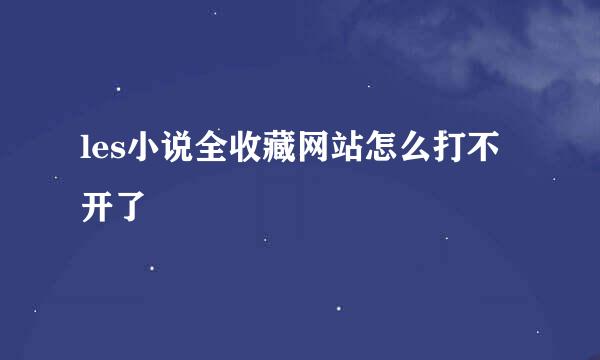 les小说全收藏网站怎么打不开了